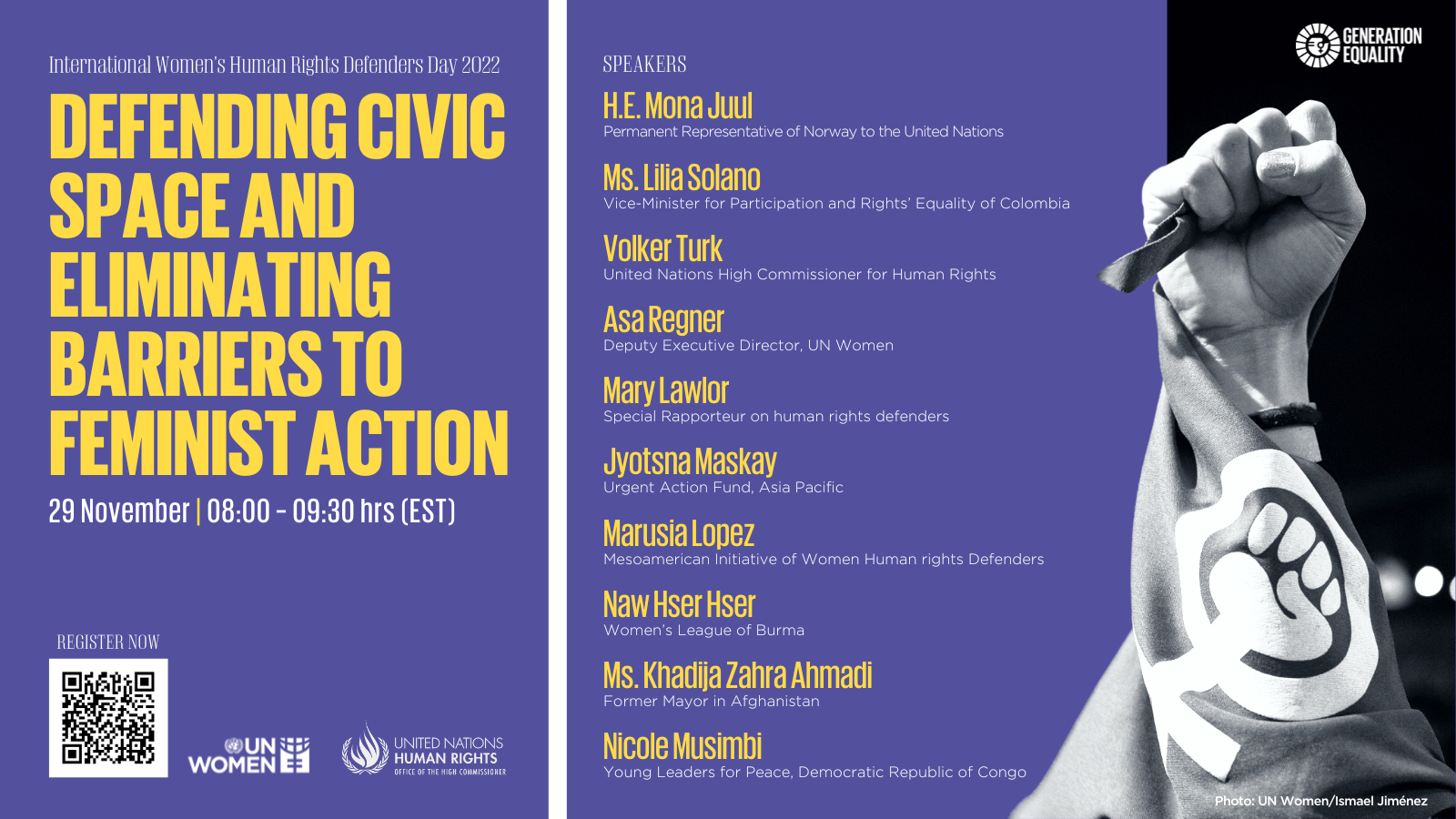 International Women's Human Rights Defenders Day 2022

DEFENDING CIVIC SPACE AND ELIMINATING BARRIERS TO FEMINIST ACTION

29 November | 08:00 - 09:30 hrs (EST)

REGISTER NOW

UN WOMEN

UNITED NATIONS HUMAN RIGHTS OFFICE OF THE HIGH COMMISSIONER

SPEAKERS

H.E. Mona Juul
Permanent Representative of Norway to the United Nations

Ms. Lilia Solano
Vice-Minister for Participation and Rights' Equality of Colombia

Volker Turk
United Nations High Commissioner for Human Rights

Asa Regner
Deputy Executive Director, UN Women

Mary Lawlor
Special Rapporteur on human rights defenders

Jyotsna Maskay
Urgent Action Fund, Asia Pacific

Marusia Lopez
Mesoamerican Initiative of Women Human rights Defenders

Naw Hser Hser
Women's League of Burma

Ms. Khadija Zahra Ahmadi
Former Mayor in Afghanistan

Nicole Musimbi
Young Leaders for Peace, Democratic Republic of Congo

GENERATION EQUALITY

Photo: UN Women/Ismael Jiménez